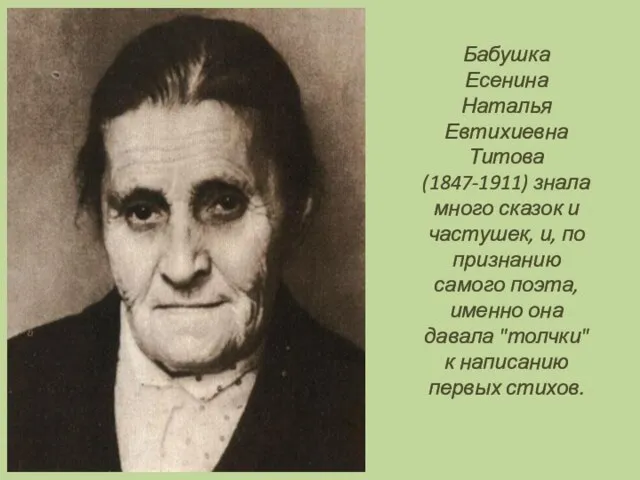 Бабушка Есенина Наталья Евтихиевна Титова (1847-1911) знала много сказок и частушек, и, по признанию самого поэта, именно она давала "толчки" к написанию первых стихов.